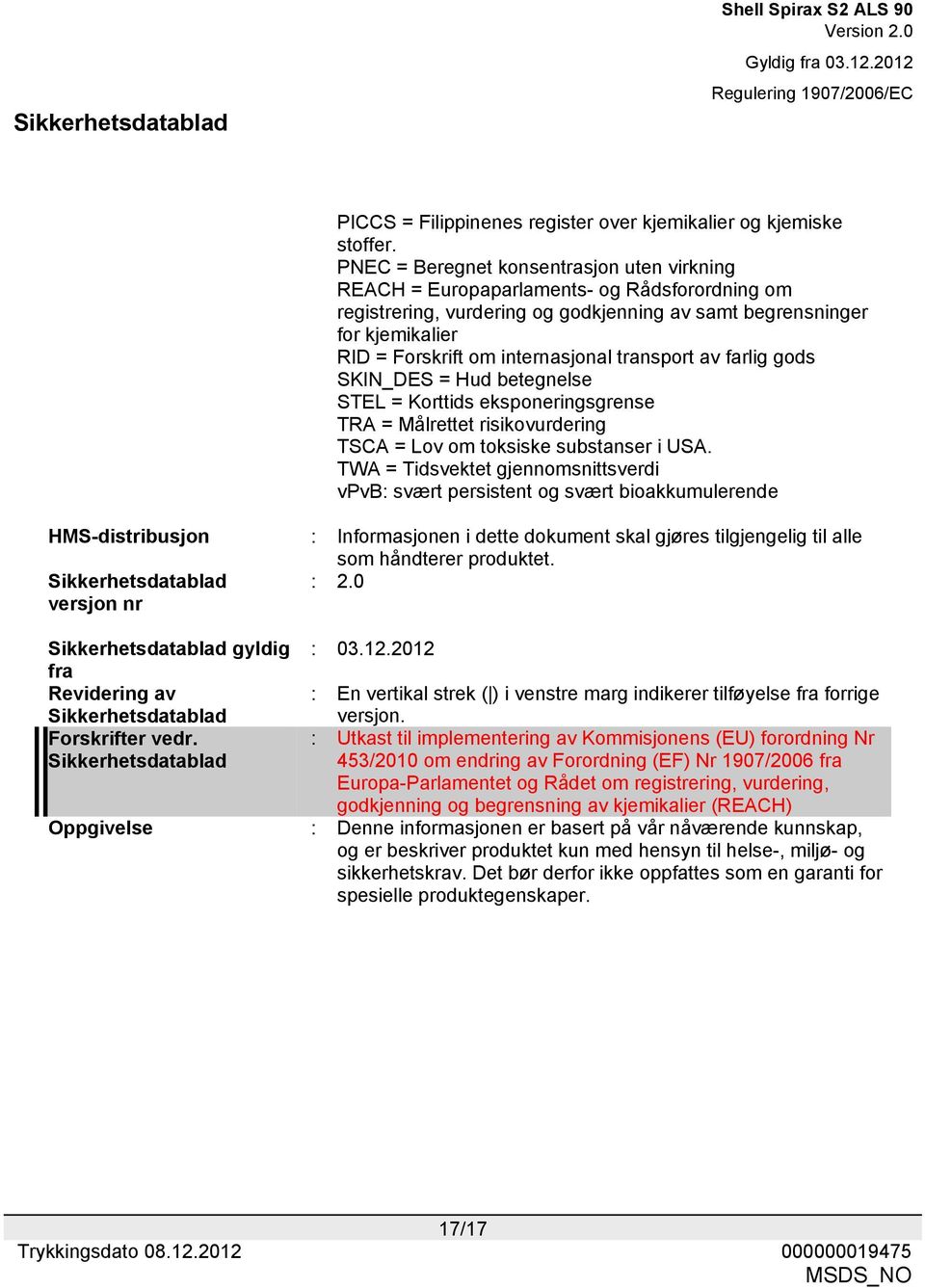 Shell Spirax S2 ALS 90
Version 2.0
Gyldig fra 03.12.2012
Regulering 1907/2006/EC

Sikkerhetsdatablad

PICCS = Filippinenes register over kjemikalier og kjemiske stoffer.
PNEC = Beregnet konsentrasjon uten virkning
REACH = Europaparlaments- og Rådsforordning om registrering, vurdering og godkjenning av samt begrensninger for kjemikalier
RID = Forskrift om internasjonal transport av farlig gods
SKIN_DES = Hud betegnelse
STEL = Korttids eksponeringsgrense
TRA = Målrettet risikovurdering
TSCA = Lov om toksiske substanser i USA.
TWA = Tidsvektet gjennomsnittsverdi
vPvB: svært persistent og svært bioakkumulerende

HMS-distribusjon : Informasjonen i dette dokument skal gjøres tilgjengelig til alle som håndterer produktet.

Sikkerhetsdatablad versjon nr : 2.0

Sikkerhetsdatablad gyldig fra : 03.12.2012

Revidering av Sikkerhetsdatablad : En vertikal strek (|) i venstre marg indikerer tilføyelse fra forrige versjon.

Forskrifter vedr. Sikkerhetsdatablad : Utkast til implementering av Kommisjonens (EU) forordning Nr 453/2010 om endring av Forordning (EF) Nr 1907/2006 fra Europa-Parlamentet og Rådet om registrering, vurdering, godkjenning og begrensning av kjemikalier (REACH)

Oppgivelse : Denne informasjonen er basert på vår nåværende kunnskap, og er beskriver produktet kun med hensyn til helse-, miljø- og sikkerhetskrav. Det bør derfor ikke oppfattes som en garanti for spesielle produktegenskaper.

17/17
Trykkingsdato 08.12.2012
000000019475
MSDS_NO